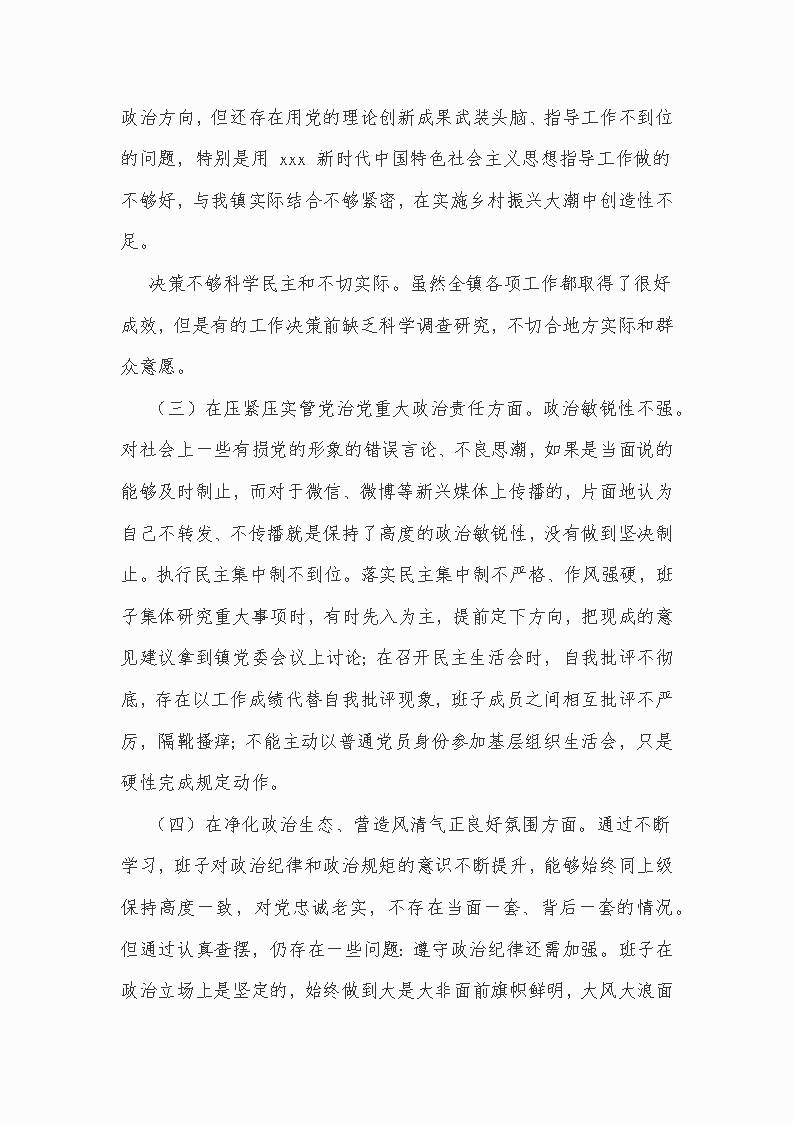 政治方向，但还存在用党的理论创新成果武装头脑、指导工作不到位的问题，特别是用 xxx 新时代中国特色社会主义思想指导工作做的不够好，与我镇实际结合不够紧密，在实施乡村振兴大潮中创造性不足。

决策不够科学民主和不切实际。虽然全镇各项工作都取得了很好成效，但是有的工作决策前缺乏科学调查研究，不切合地方实际和群众意愿。

（三）在压紧压实管党治党重大政治责任方面。政治敏锐性不强。对社会上一些有损党的形象的错误言论、不良思潮，如果是当面说的能够及时制止，而对于微信、微博等新兴媒体上传播的，片面地认为自己不转发、不传播就是保持了高度的政治敏锐性，没有做到坚决制止。执行民主集中制不到位。落实民主集中制不严格、作风强硬，班子集体研究重大事项时，有时先入为主，提前定下方向，把现成的意见建议拿到镇党委会议上讨论；在召开民主生活会时，自我批评不彻底，存在以工作成绩代替自我批评现象，班子成员之间相互批评不严厉，隔靴搔痒；不能主动以普通党员身份参加基层组织生活会，只是硬性完成规定动作。

（四）在净化政治生态、营造风清气正良好氛围方面。通过不断学习，班子对政治纪律和政治规矩的意识不断提升，能够始终同上级保持高度一致，对党忠诚老实，不存在当面一套、背后一套的情况。但通过认真查摆，仍存在一些问题：遵守政治纪律还需加强。班子在政治立场上是坚定的，始终做到大是大非面前旗帜鲜明，大风大浪面